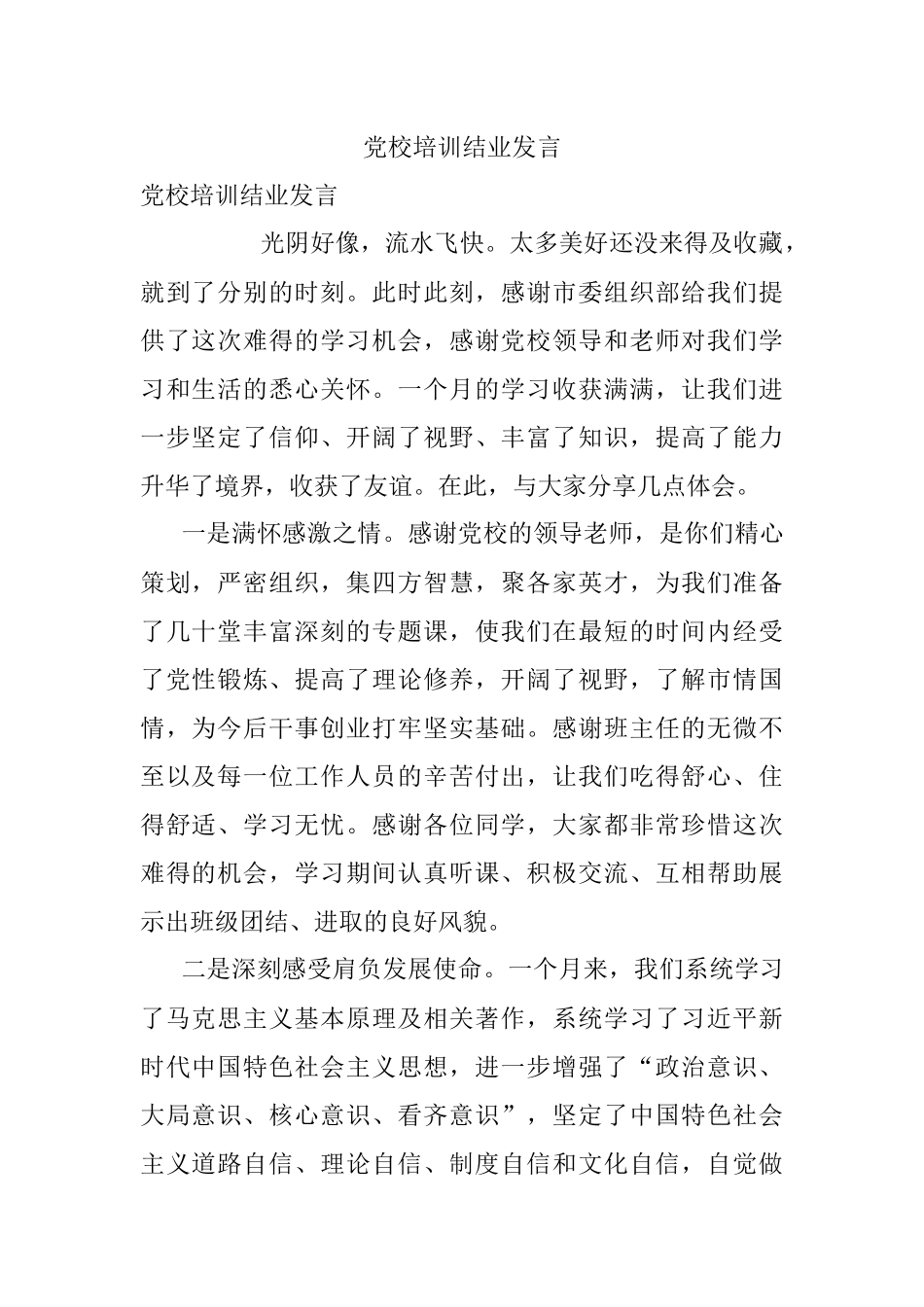 党校培训结业发言

党校培训结业发言

光阴好像，流水飞快。太多美好还没来得及收藏，就到了分别的时刻。此时此刻，感谢市委组织部给我们提供了这次难得的学习机会，感谢党校领导和老师对我们学习和生活的悉心关怀。一个月的学习收获满满，让我们进一步坚定了信仰、开阔了视野、丰富了知识，提高了能力升华了境界，收获了友谊。在此，与大家分享几点体会。

一是满怀感激之情。感谢党校的领导老师，是你们精心策划，严密组织，集四方智慧，聚各家英才，为我们准备了几十堂丰富深刻的专题课，使我们在最短的时间内经受了党性锻炼、提高了理论修养，开阔了视野，了解市情国情，为今后干事创业打牢坚实基础。感谢班主任的无微不至以及每一位工作人员的辛苦付出，让我们吃得舒心、住得舒适、学习无忧。感谢各位同学，大家都非常珍惜这次难得的机会，学习期间认真听课、积极交流、互相帮助展示出班级团结、进取的良好风貌。

二是深刻感受肩负发展使命。一个月来，我们系统学习了马克思主义基本原理及相关著作，系统学习了习近平新时代中国特色社会主义思想，进一步增强了“政治意识、大局意识、核心意识、看齐意识”，坚定了中国特色社会主义道路自信、理论自信、制度自信和文化自信，自觉做